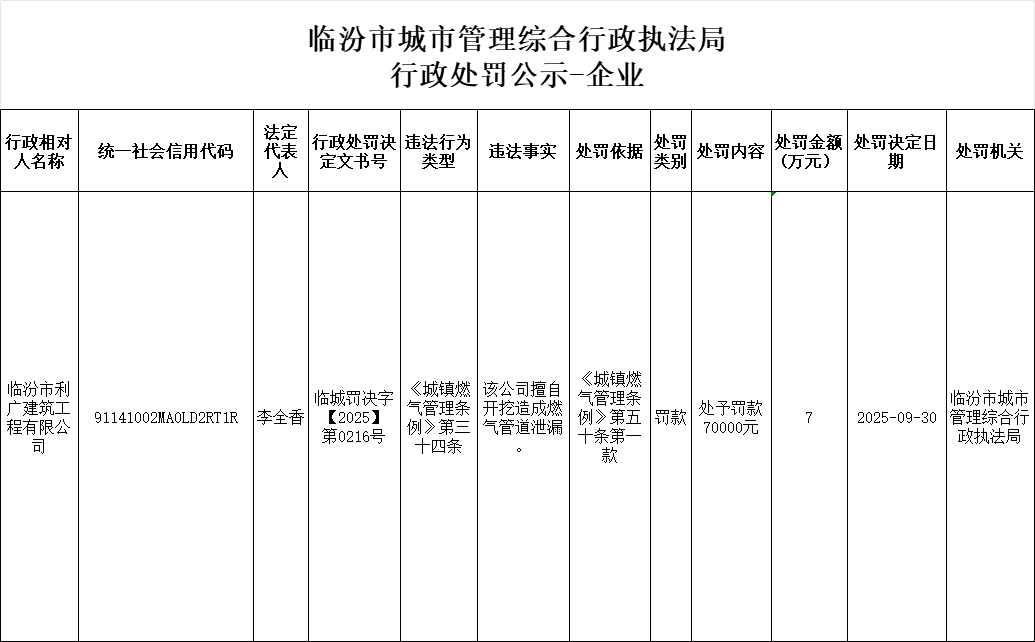 临汾市城市管理综合行政执法局
行政处罚公示-企业

| 行政相对人名称 | 统一社会信用代码 | 法定代表人 | 行政处罚决定文书号 | 违法行为类型 | 违法事实 | 处罚依据 | 处罚类别 | 处罚内容 | 处罚金额（万元） | 处罚决定日期 | 处罚机关 |
|---|---|---|---|---|---|---|---|---|---|---|---|
| 临汾市利广建筑工程有限公司 | 91141002MA0LD2RT1R | 李全香 | 临城罚决字【2025】第0216号 | 《城镇燃气管理条例》第三十四条 | 该公司擅自开挖造成燃气管道泄漏。 | 《城镇燃气管理条例》第五十条第一款 | 罚款 | 处予罚款70000元 | 7 | 2025-09-30 | 临汾市城市管理综合行政执法局 |